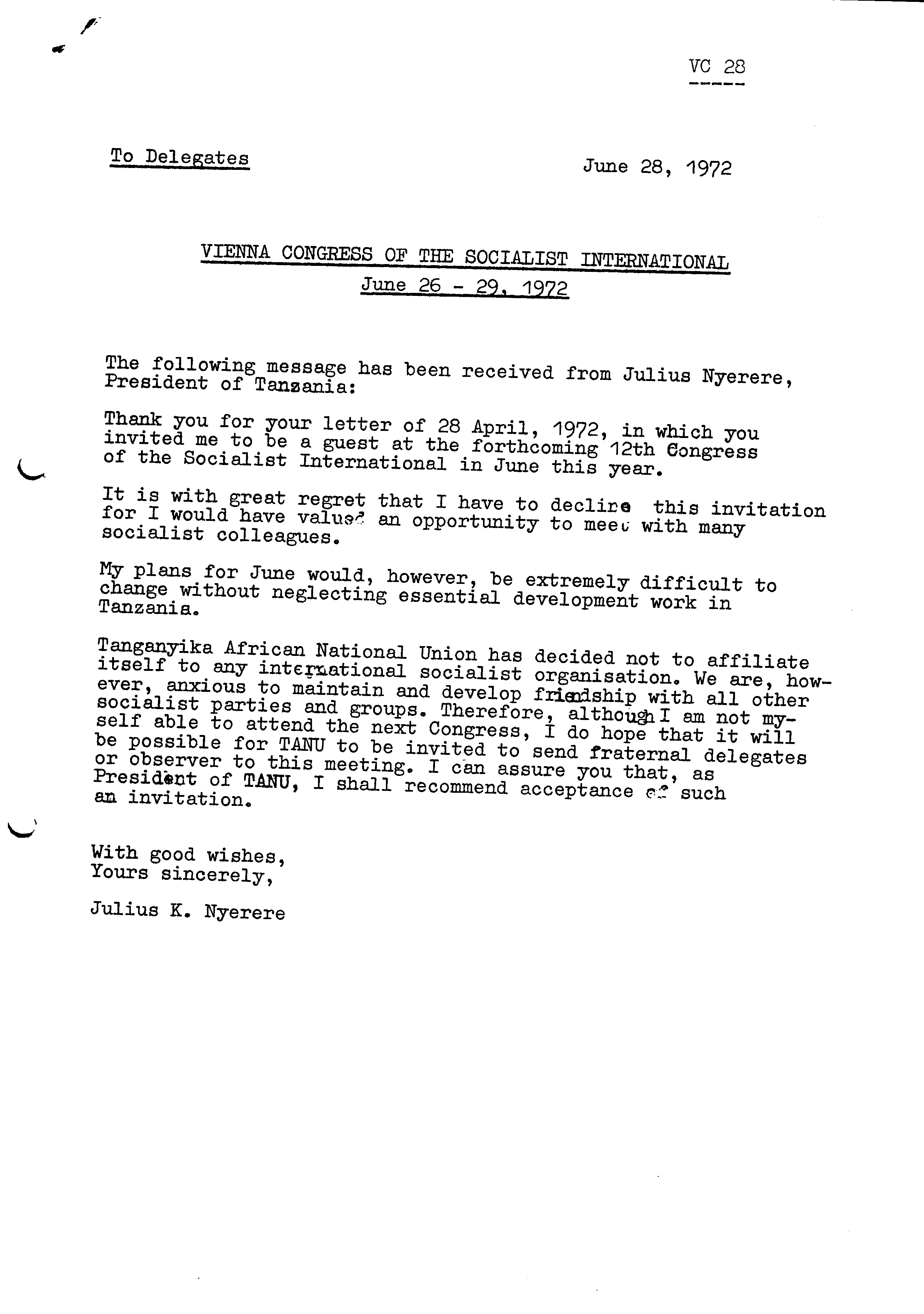 VC 28

To Delegates

June 28, 1972

VIENNA CONGRESS OF THE SOCIALIST INTERNATIONAL
June 26 - 29, 1972

The following message has been received from Julius Nyerere, President of Tanzania:

Thank you for your letter of 28 April, 1972, in which you invited me to be a guest at the forthcoming 12th Congress of the Socialist International in June this year.

It is with great regret that I have to decline this invitation for I would have valued an opportunity to meet with many socialist colleagues.

My plans for June would, however, be extremely difficult to change without neglecting essential development work in Tanzania.

Tanganyika African National Union has decided not to affiliate itself to any international socialist organisation. We are, however, anxious to maintain and develop friendship with all other socialist parties and groups. Therefore, although I am not myself able to attend the next Congress, I do hope that it will be possible for TANU to be invited to send fraternal delegates or observer to this meeting. I can assure you that, as President of TANU, I shall recommend acceptance of such an invitation.

With good wishes,
Yours sincerely,

Julius K. Nyerere